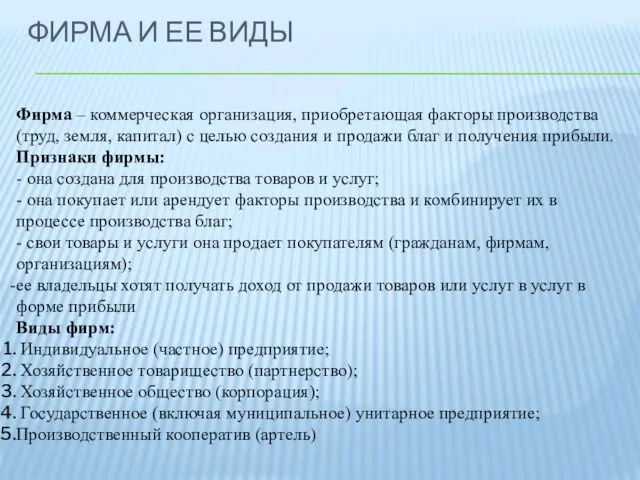 ФИРМА И ЕЕ ВИДЫ

Фирма – коммерческая организация, приобретающая факторы производства (труд, земля, капитал) с целью создания и продажи благ и получения прибыли.
Признаки фирмы:
- она создана для производства товаров и услуг;
- она покупает или арендует факторы производства и комбинирует их в процессе производства благ;
- свои товары и услуги она продает покупателям (гражданам, фирмам, организациям);
-ее владельцы хотят получать доход от продажи товаров или услуг в услуг в форме прибыли
Виды фирм:
1. Индивидуальное (частное) предприятие;
2. Хозяйственное товарищество (партнерство);
3. Хозяйственное общество (корпорация);
4. Государственное (включая муниципальное) унитарное предприятие;
5.Производственный кооператив (артель)